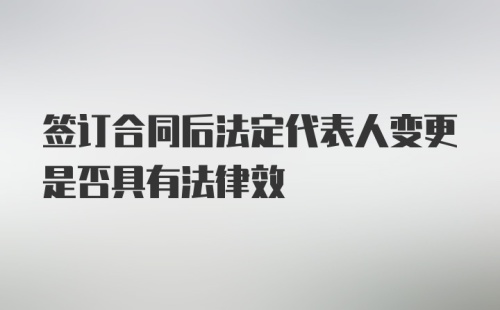 签订合同后法定代表人变更是否具有法律效